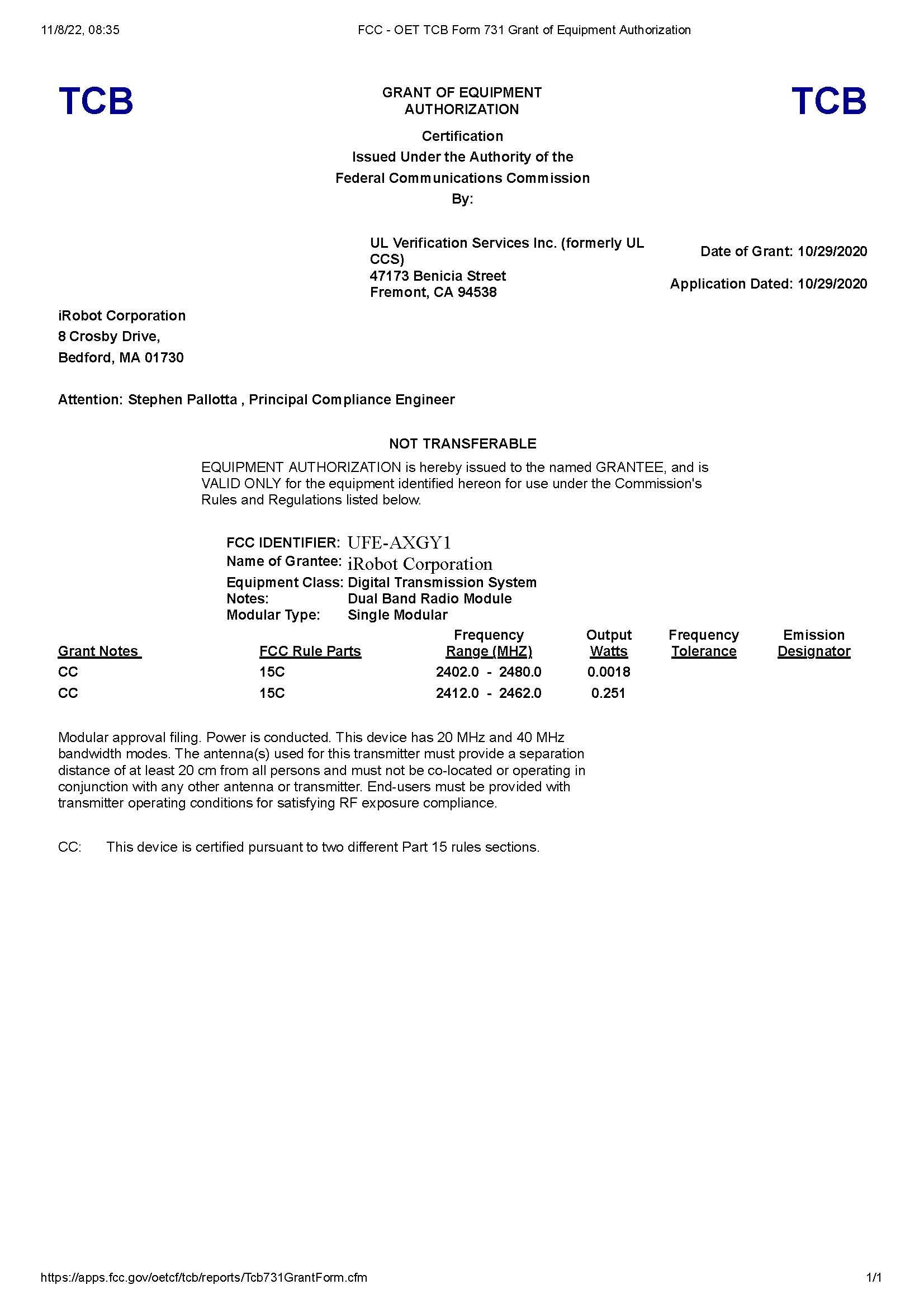 11/8/22, 08:35 FCC - OET TCB Form 731 Grant of Equipment Authorization

TCB

GRANT OF EQUIPMENT AUTHORIZATION

TCB

Certification
Issued Under the Authority of the
Federal Communications Commission
By:

UL Verification Services Inc. (formerly UL CCS)
47173 Benicia Street
Fremont, CA 94538

Date of Grant: 10/29/2020

Application Dated: 10/29/2020

iRobot Corporation
8 Crosby Drive,
Bedford, MA 01730

Attention: Stephen Pallotta , Principal Compliance Engineer

NOT TRANSFERABLE

EQUIPMENT AUTHORIZATION is hereby issued to the named GRANTEE, and is VALID ONLY for the equipment identified hereon for use under the Commission's Rules and Regulations listed below.

FCC IDENTIFIER: UFE-AXGY1
Name of Grantee: iRobot Corporation
Equipment Class: Digital Transmission System
Notes: Dual Band Radio Module
Modular Type: Single Modular

| Grant Notes | FCC Rule Parts | Frequency Range (MHZ) | Output Watts | Frequency Tolerance | Emission Designator |
|---|---|---|---|---|---|
| CC | 15C | 2402.0 - 2480.0 | 0.0018 | | |
| CC | 15C | 2412.0 - 2462.0 | 0.251 | | |

Modular approval filing. Power is conducted. This device has 20 MHz and 40 MHz bandwidth modes. The antenna(s) used for this transmitter must provide a separation distance of at least 20 cm from all persons and must not be co-located or operating in conjunction with any other antenna or transmitter. End-users must be provided with transmitter operating conditions for satisfying RF exposure compliance.

CC: This device is certified pursuant to two different Part 15 rules sections.

https://apps.fcc.gov/oetcf/tcb/reports/Tcb731GrantForm.cfm 1/1